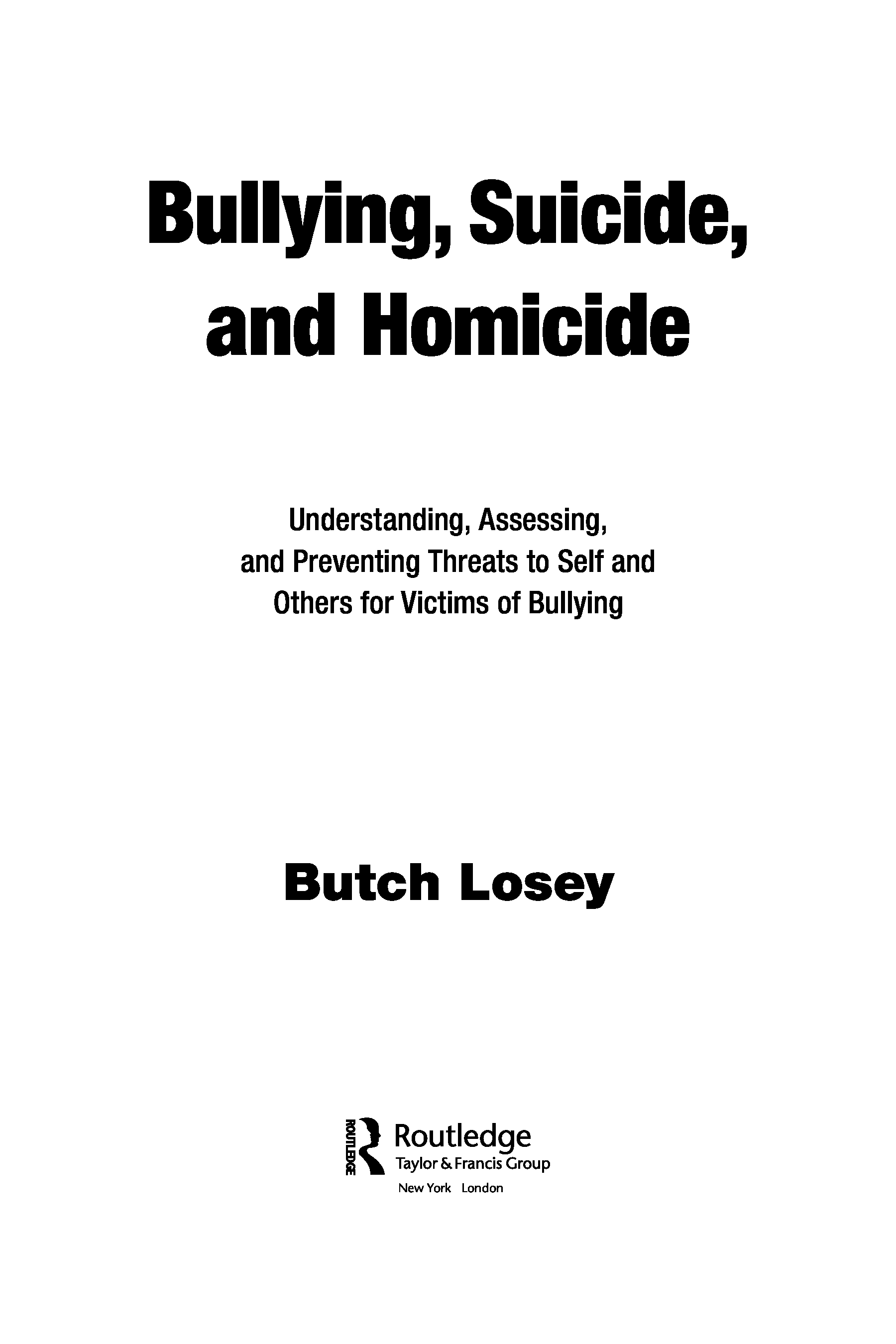 Bullying, Suicide, and Homicide

Understanding, Assessing, and Preventing Threats to Self and Others for Victims of Bullying

Butch Losey

ROUTLEDGE

Routledge
Taylor & Francis Group
New York London